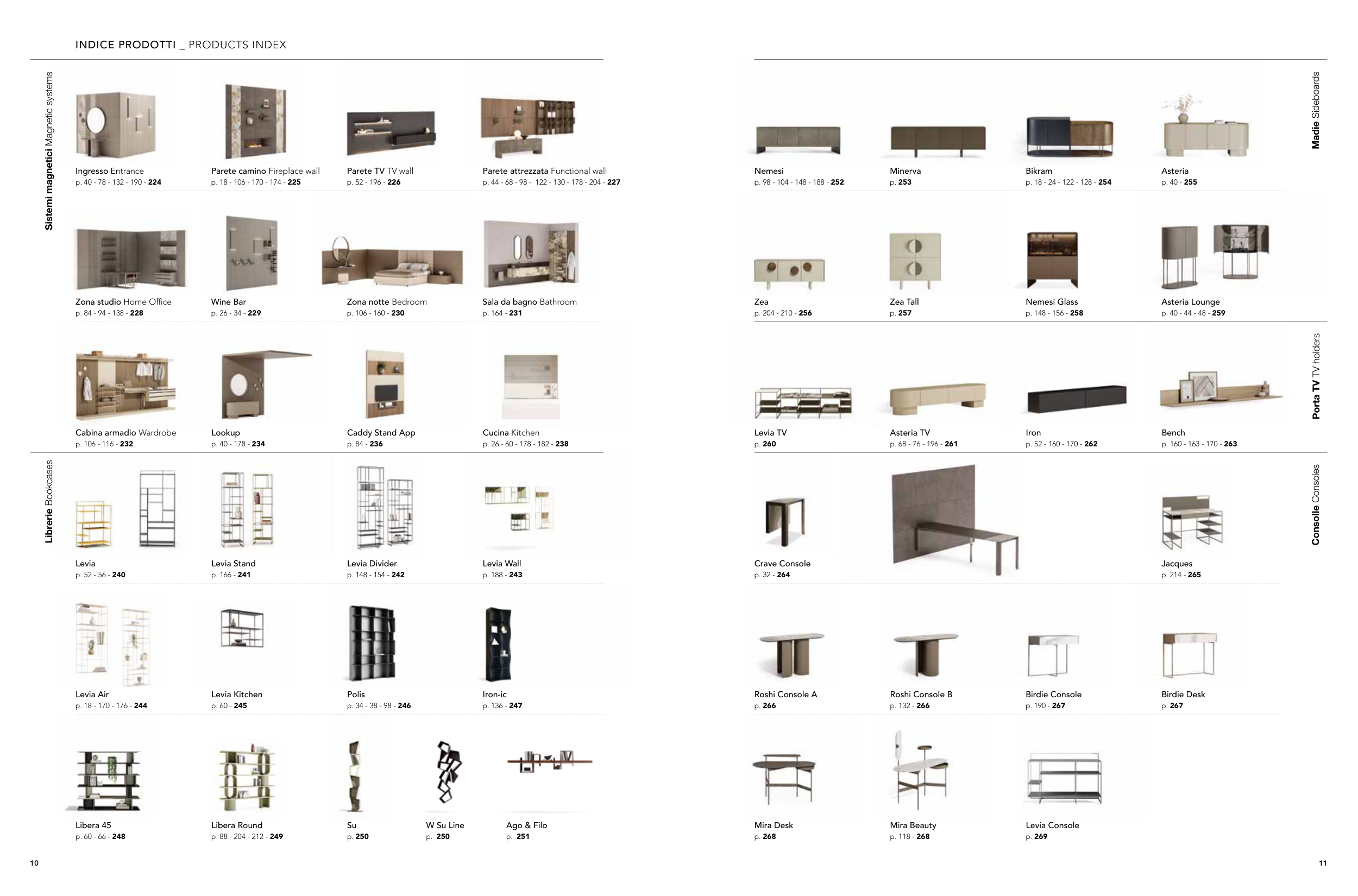 INDICE PRODOTTI _ PRODUCTS INDEX

Sistemi magnetici Magnetic systems

Ingresso Entrance
p. 40 - 78 - 132 - 190 - 224

Parete camino Fireplace wall
p. 18 - 106 - 170 - 174 - 225

Parete TV TV wall
p. 52 - 196 - 226

Parete attrezzata Functional wall
p. 44 - 68 - 98 - 122 - 130 - 178 - 204 - 227

Zona studio Home Office
p. 84 - 94 - 138 - 228

Wine Bar
p. 26 - 34 - 229

Zona notte Bedroom
p. 106 - 160 - 230

Sala da bagno Bathroom
p. 164 - 231

Cabina armadio Wardrobe
p. 106 - 116 - 232

Lookup
p. 40 - 178 - 234

Caddy Stand App
p. 84 - 236

Cucina Kitchen
p. 26 - 60 - 178 - 182 - 238

Librerie Bookcases

Levia
p. 52 - 56 - 240

Levia Stand
p. 166 - 241

Levia Divider
p. 148 - 154 - 242

Levia Wall
p. 188 - 243

Levia Air
p. 18 - 170 - 176 - 244

Levia Kitchen
p. 60 - 245

Polis
p. 34 - 38 - 98 - 246

Iron-ic
p. 136 - 247

Libera 45
p. 60 - 66 - 248

Libera Round
p. 88 - 204 - 212 - 249

Su
p. 250

W Su Line
p. 250

Ago & Filo
p. 251

10

Madie Sideboards

Nemesi
p. 98 - 104 - 148 - 188 - 252

Minerva
p. 253

Bikram
p. 18 - 24 - 122 - 128 - 254

Asteria
p. 40 - 255

Zea
p. 204 - 210 - 256

Zea Tall
p. 257

Nemesi Glass
p. 148 - 156 - 258

Asteria Lounge
p. 40 - 44 - 48 - 259

Porta TV TV holders

Levia TV
p. 260

Asteria TV
p. 68 - 76 - 196 - 261

Iron
p. 52 - 160 - 170 - 262

Bench
p. 160 - 163 - 170 - 263

Consolle Consoles

Crave Console
p. 32 - 264

Jacques
p. 214 - 265

Roshi Console A
p. 266

Roshi Console B
p. 132 - 266

Birdie Console
p. 190 - 267

Birdie Desk
p. 267

Mira Desk
p. 268

Mira Beauty
p. 118 - 268

Levia Console
p. 269

11